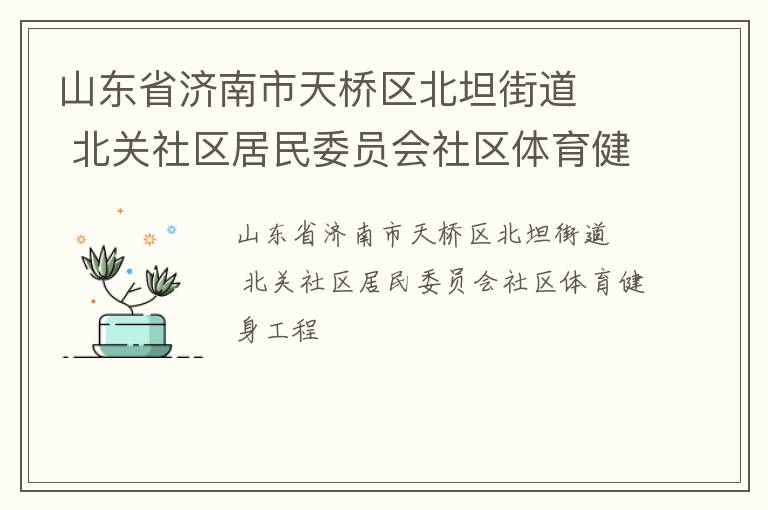 山东省济南市天桥区北坦街道 北关社区居民委员会社区体育健

山东省济南市天桥区北坦街道 北关社区居民委员会社区体育健身工程